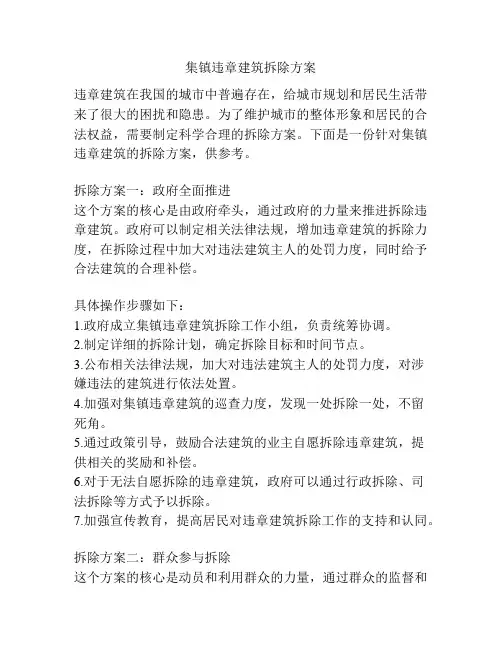 集镇违章建筑拆除方案

违章建筑在我国的城市中普遍存在，给城市规划和居民生活带来了很大的困扰和隐患。为了维护城市的整体形象和居民的合法权益，需要制定科学合理的拆除方案。下面是一份针对集镇违章建筑的拆除方案，供参考。

拆除方案一：政府全面推进
这个方案的核心是由政府牵头，通过政府的力量来推进拆除违章建筑。政府可以制定相关法律法规，增加违章建筑的拆除力度，在拆除过程中加大对违法建筑主人的处罚力度，同时给予合法建筑的合理补偿。

具体操作步骤如下：
1.政府成立集镇违章建筑拆除工作小组，负责统筹协调。
2.制定详细的拆除计划，确定拆除目标和时间节点。
3.公布相关法律法规，加大对违法建筑主人的处罚力度，对涉嫌违法的建筑进行依法处置。
4.加强对集镇违章建筑的巡查力度，发现一处拆除一处，不留死角。
5.通过政策引导，鼓励合法建筑的业主自愿拆除违章建筑，提供相关的奖励和补偿。
6.对于无法自愿拆除的违章建筑，政府可以通过行政拆除、司法拆除等方式予以拆除。
7.加强宣传教育，提高居民对违章建筑拆除工作的支持和认同。

拆除方案二：群众参与拆除
这个方案的核心是动员和利用群众的力量，通过群众的监督和